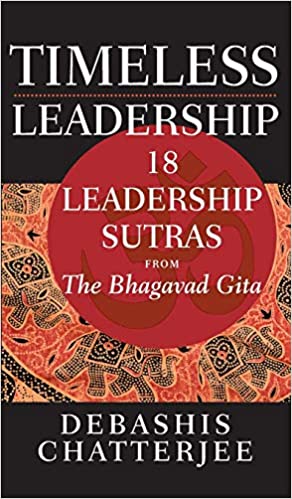 TIMELESS LEADERSHIP

18 LEADERSHIP SUTRAS FROM The Bhagavad Gita

DEBASHIS CHATTERJEE